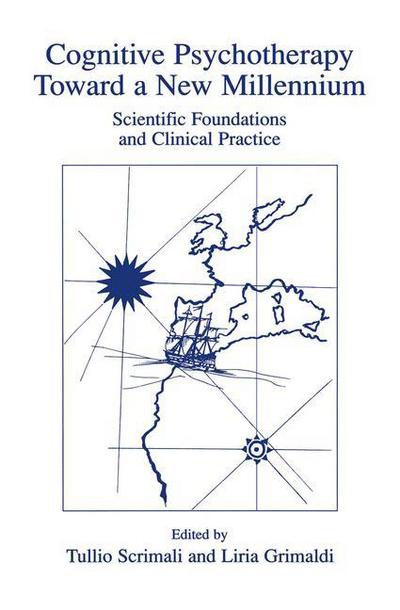 Cognitive Psychotherapy Toward a New Millennium

Scientific Foundations and Clinical Practice

Edited by
Tullio Scrimali and Liria Grimaldi